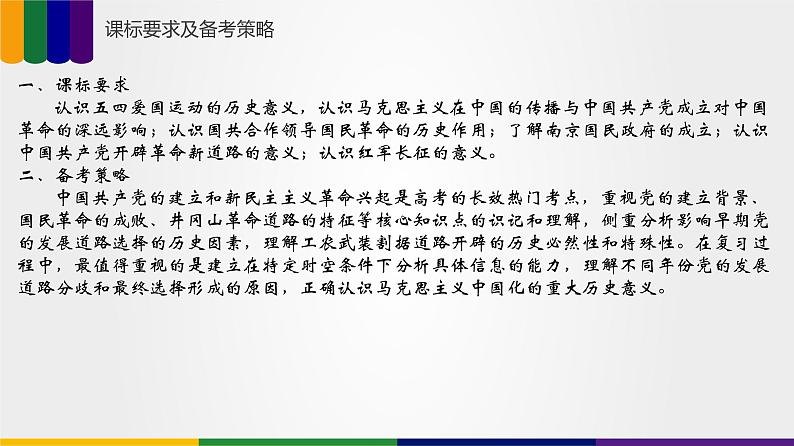 课标要求及备考策略

一、课标要求

认识五四爱国运动的历史意义，认识马克思主义在中国的传播与中国共产党成立对中国革命的深远影响；认识国共合作领导国民革命的历史作用；了解南京国民政府的成立；认识中国共产党开辟革命新道路的意义；认识红军长征的意义。

二、备考策略

中国共产党的建立和新民主主义革命兴起是高考的长效热门考点，重视党的建立背景、国民革命的成败、井冈山革命道路的特征等核心知识点的识记和理解，侧重分析影响早期党的发展道路选择的历史因素，理解工农武装割据道路开辟的历史必然性和特殊性。在复习过程中，最值得重视的是建立在特定时空条件下分析具体信息的能力，理解不同年份党的发展道路分歧和最终选择形成的原因，正确认识马克思主义中国化的重大历史意义。